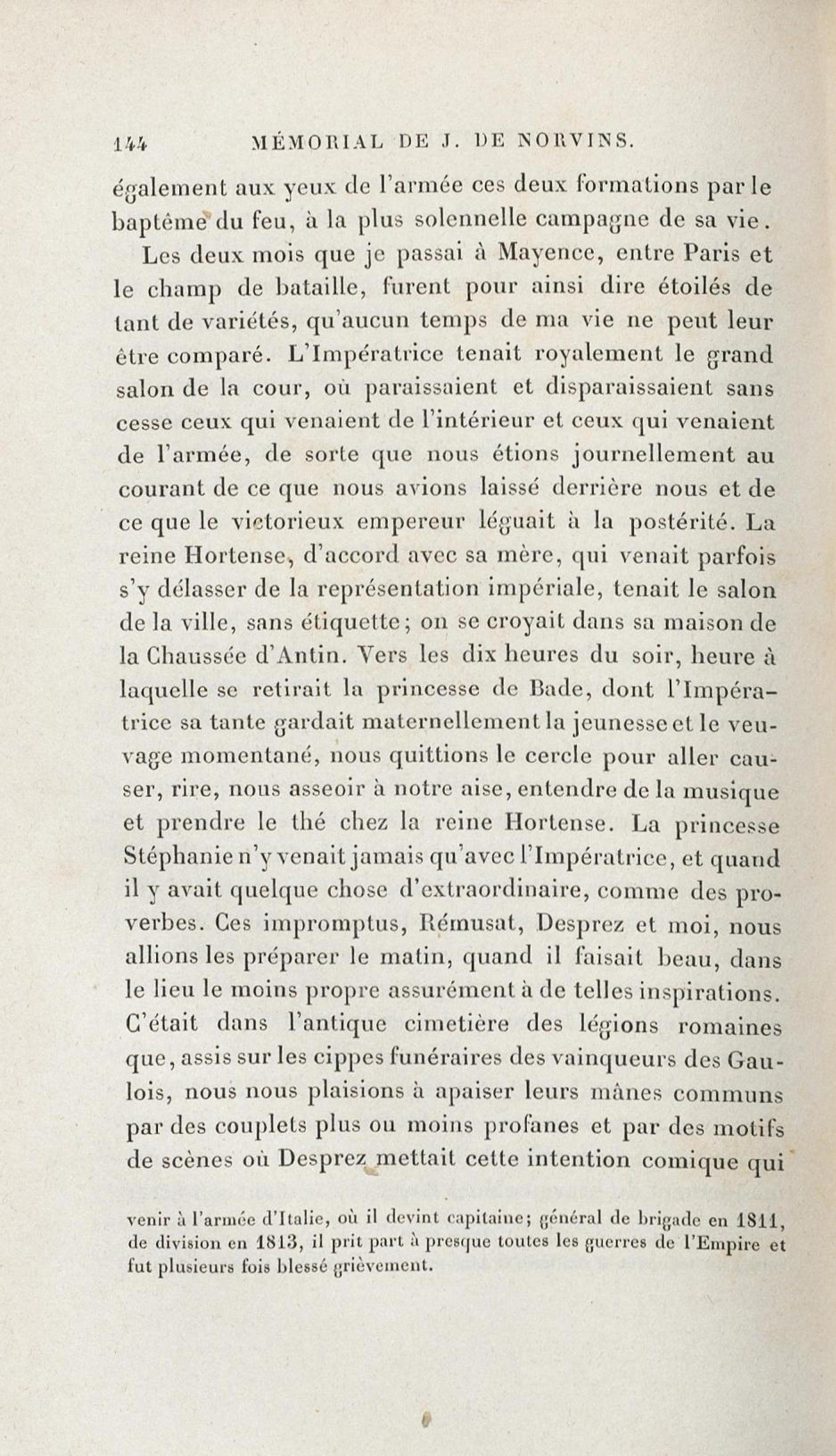 144 MÉMORIAL DE J. DE NORVINS.

également aux yeux de l'armée ces deux formations par le baptême du feu, à la plus solennelle campagne de sa vie.

Les deux mois que je passai à Mayence, entre Paris et le champ de bataille, furent pour ainsi dire étoilés de tant de variétés, qu'aucun temps de ma vie ne peut leur être comparé. L'Impératrice tenait royalement le grand salon de la cour, où paraissaient et disparaissaient sans cesse ceux qui venaient de l'intérieur et ceux qui venaient de l'armée, de sorte que nous étions journellement au courant de ce que nous avions laissé derrière nous et de ce que le victorieux empereur léguait à la postérité. La reine Hortense, d'accord avec sa mère, qui venait parfois s'y délasser de la représentation impériale, tenait le salon de la ville, sans étiquette; on se croyait dans sa maison de la Chaussée d'Antin. Vers les dix heures du soir, heure à laquelle se retirait la princesse de Bade, dont l'Impératrice sa tante gardait maternellement la jeunesse et le veuvage momentané, nous quittions le cercle pour aller causer, rire, nous asseoir à notre aise, entendre de la musique et prendre le thé chez la reine Hortense. La princesse Stéphanie n'y venait jamais qu'avec l'Impératrice, et quand il y avait quelque chose d'extraordinaire, comme des proverbes. Ces impromptus, Rémusat, Desprez et moi, nous allions les préparer le matin, quand il faisait beau, dans le lieu le moins propre assurément à de telles inspirations. C'était dans l'antique cimetière des légions romaines que, assis sur les cippes funéraires des vainqueurs des Gaulois, nous nous plaisions à apaiser leurs mânes communs par des couplets plus ou moins profanes et par des motifs de scènes où Desprez mettait cette intention comique qui

venir à l'armée d'Italie, où il devint capitaine; général de brigade en 1811, de division en 1813, il prit part à presque toutes les guerres de l'Empire et fut plusieurs fois blessé grièvement.